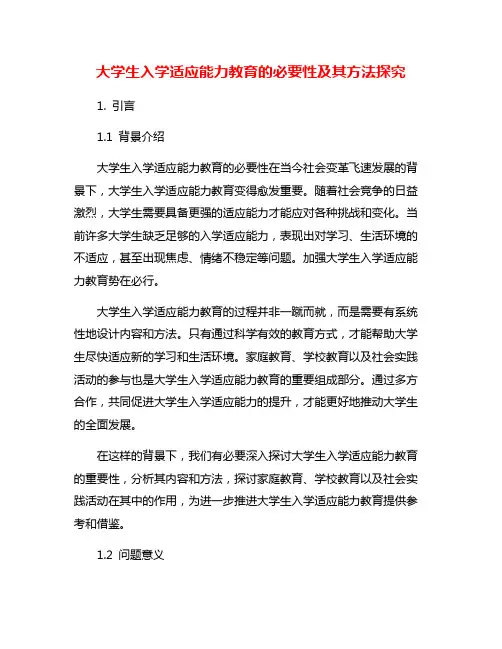 大学生入学适应能力教育的必要性及其方法探究

1. 引言

1.1 背景介绍

大学生入学适应能力教育的必要性在当今社会变革飞速发展的背景下，大学生入学适应能力教育变得愈发重要。随着社会竞争的日益激烈，大学生需要具备更强的适应能力才能应对各种挑战和变化。当前许多大学生缺乏足够的入学适应能力，表现出对学习、生活环境的不适应，甚至出现焦虑、情绪不稳定等问题。加强大学生入学适应能力教育势在必行。

大学生入学适应能力教育的过程并非一蹴而就，而是需要有系统性地设计内容和方法。只有通过科学有效的教育方式，才能帮助大学生尽快适应新的学习和生活环境。家庭教育、学校教育以及社会实践活动的参与也是大学生入学适应能力教育的重要组成部分。通过多方合作，共同促进大学生入学适应能力的提升，才能更好地推动大学生的全面发展。

在这样的背景下，我们有必要深入探讨大学生入学适应能力教育的重要性，分析其内容和方法，探讨家庭教育、学校教育以及社会实践活动在其中的作用，为进一步推进大学生入学适应能力教育提供参考和借鉴。

1.2 问题意义